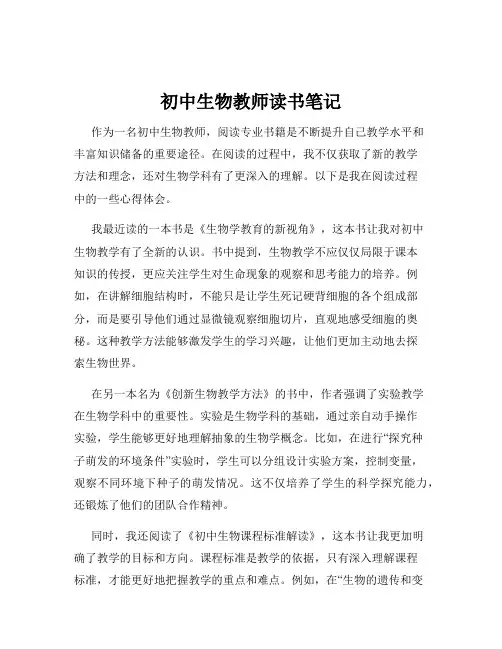 初中生物教师读书笔记

作为一名初中生物教师，阅读专业书籍是不断提升自己教学水平和丰富知识储备的重要途径。在阅读的过程中，我不仅获取了新的教学方法和理念，还对生物学科有了更深入的理解。以下是我在阅读过程中的一些心得体会。

我最近读的一本书是《生物学教育的新视角》，这本书让我对初中生物教学有了全新的认识。书中提到，生物教学不应仅仅局限于课本知识的传授，更应关注学生对生命现象的观察和思考能力的培养。例如，在讲解细胞结构时，不能只是让学生死记硬背细胞的各个组成部分，而是要引导他们通过显微镜观察细胞切片，直观地感受细胞的奥秘。这种教学方法能够激发学生的学习兴趣，让他们更加主动地去探索生物世界。

在另一本名为《创新生物教学方法》的书中，作者强调了实验教学在生物学科中的重要性。实验是生物学科的基础，通过亲自动手操作实验，学生能够更好地理解抽象的生物学概念。比如，在进行“探究种子萌发的环境条件”实验时，学生可以分组设计实验方案，控制变量，观察不同环境下种子的萌发情况。这不仅培养了学生的科学探究能力，还锻炼了他们的团队合作精神。

同时，我还阅读了《初中生物课程标准解读》，这本书让我更加明确了教学的目标和方向。课程标准是教学的依据，只有深入理解课程标准，才能更好地把握教学的重点和难点。例如，在“生物的遗传和变